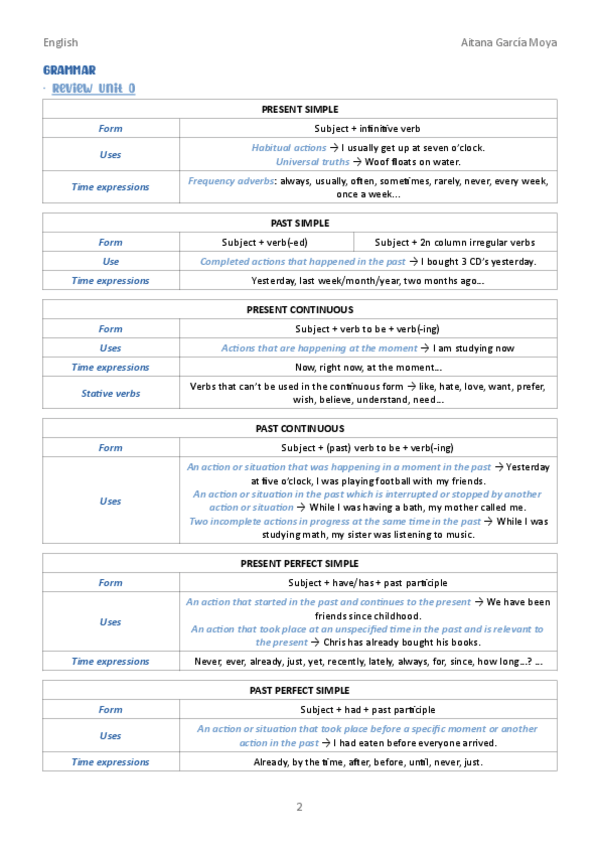 English Aitana García Moya

GRAMMAR

· Review Unit 0

| PRESENT SIMPLE | |
|---|---|
| Form | Subject + infinitive verb |
| Uses | Habitual actions → I usually get up at seven o'clock. Universal truths → Woof floats on water. |
| Time expressions | Frequency adverbs: always, usually, often, sometimes, rarely, never, every week, once a week... |

| PAST SIMPLE | | |
|---|---|---|
| Form | Subject + verb(-ed) | Subject + 2n column irregular verbs |
| Use | Completed actions that happened in the past → I bought 3 CD's yesterday. | |
| Time expressions | Yesterday, last week/month/year, two months ago... | |

| PRESENT CONTINUOUS | |
|---|---|
| Form | Subject + verb to be + verb(-ing) |
| Uses | Actions that are happening at the moment → I am studying now |
| Time expressions | Now, right now, at the moment... |
| Stative verbs | Verbs that can't be used in the continuous form → like, hate, love, want, prefer, wish, believe, understand, need... |

| PAST CONTINUOUS | |
|---|---|
| Form | Subject + (past) verb to be + verb(-ing) |
| Uses | An action or situation that was happening in a moment in the past → Yesterday at five o'clock, I was playing football with my friends. An action or situation in the past which is interrupted or stopped by another action or situation → While I was having a bath, my mother called me. Two incomplete actions in progress at the same time in the past → While I was studying math, my sister was listening to music. |

| PRESENT PERFECT SIMPLE | |
|---|---|
| Form | Subject + have/has + past participle |
| Uses | An action that started in the past and continues to the present → We have been friends since childhood. An action that took place at an unspecified time in the past and is relevant to the present → Chris has already bought his books. |
| Time expressions | Never, ever, already, just, yet, recently, lately, always, for, since, how long...? ... |

| PAST PERFECT SIMPLE | |
|---|---|
| Form | Subject + had + past participle |
| Uses | An action or situation that took place before a specific moment or another action in the past → I had eaten before everyone arrived. |
| Time expressions | Already, by the time, after, before, until, never, just. |

2